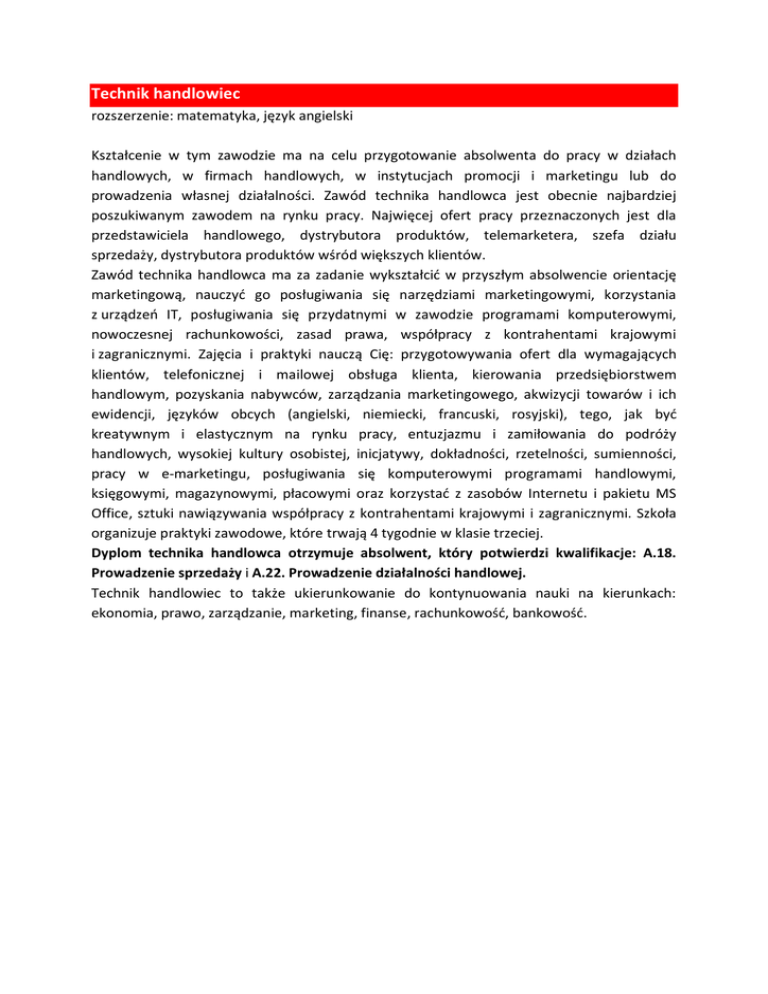 Technik handlowiec
rozszerzenie: matematyka, język angielski

Kształcenie w tym zawodzie ma na celu przygotowanie absolwenta do pracy w działach handlowych, w firmach handlowych, w instytucjach promocji i marketingu lub do prowadzenia własnej działalności. Zawód technika handlowca jest obecnie najbardziej poszukiwanym zawodem na rynku pracy. Najwięcej ofert pracy przeznaczonych jest dla przedstawiciela handlowego, dystrybutora produktów, telemarketera, szefa działu sprzedaży, dystrybutora produktów wśród większych klientów.
Zawód technika handlowca ma za zadanie wykształcić w przyszłym absolwencie orientację marketingową, nauczyć go posługiwania się narzędziami marketingowymi, korzystania z urządzeń IT, posługiwania się przydatnymi w zawodzie programami komputerowymi, nowoczesnej rachunkowości, zasad prawa, współpracy z kontrahentami krajowymi i zagranicznymi. Zajęcia i praktyki nauczą Cię: przygotowywania ofert dla wymagających klientów, telefonicznej i mailowej obsługa klienta, kierowania przedsiębiorstwem handlowym, pozyskania nabywców, zarządzania marketingowego, akwizycji towarów i ich ewidencji, języków obcych (angielski, niemiecki, francuski, rosyjski), tego, jak być kreatywnym i elastycznym na rynku pracy, entuzjazmu i zamiłowania do podróży handlowych, wysokiej kultury osobistej, inicjatywy, dokładności, rzetelności, sumienności, pracy w e-marketingu, posługiwania się komputerowymi programami handlowymi, księgowymi, magazynowymi, płacowymi oraz korzystać z zasobów Internetu i pakietu MS Office, sztuki nawiązywania współpracy z kontrahentami krajowymi i zagranicznymi. Szkoła organizuje praktyki zawodowe, które trwają 4 tygodnie w klasie trzeciej.
Dyplom technika handlowca otrzymuje absolwent, który potwierdzi kwalifikacje: A.18. Prowadzenie sprzedaży i A.22. Prowadzenie działalności handlowej.
Technik handlowiec to także ukierunkowanie do kontynuowania nauki na kierunkach: ekonomia, prawo, zarządzanie, marketing, finanse, rachunkowość, bankowość.